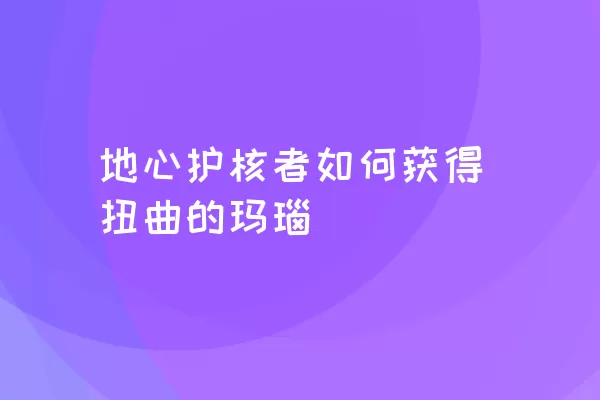 地心护核者如何获得扭曲的玛瑙